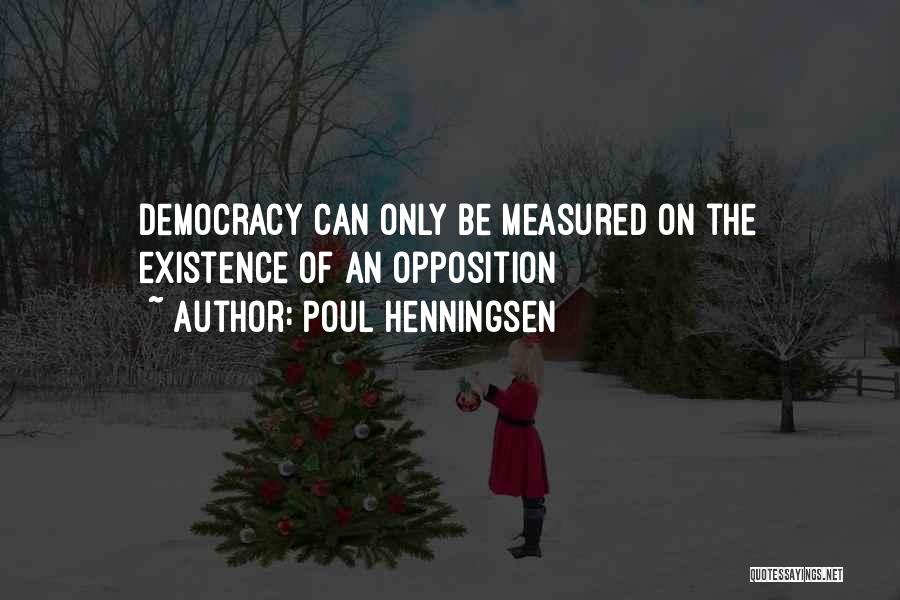 DEMOCRACY CAN ONLY BE MEASURED ON THE EXISTENCE OF AN OPPOSITION
~ AUTHOR: POUL HENNINGSEN

QUOTESSAYINGS.NET